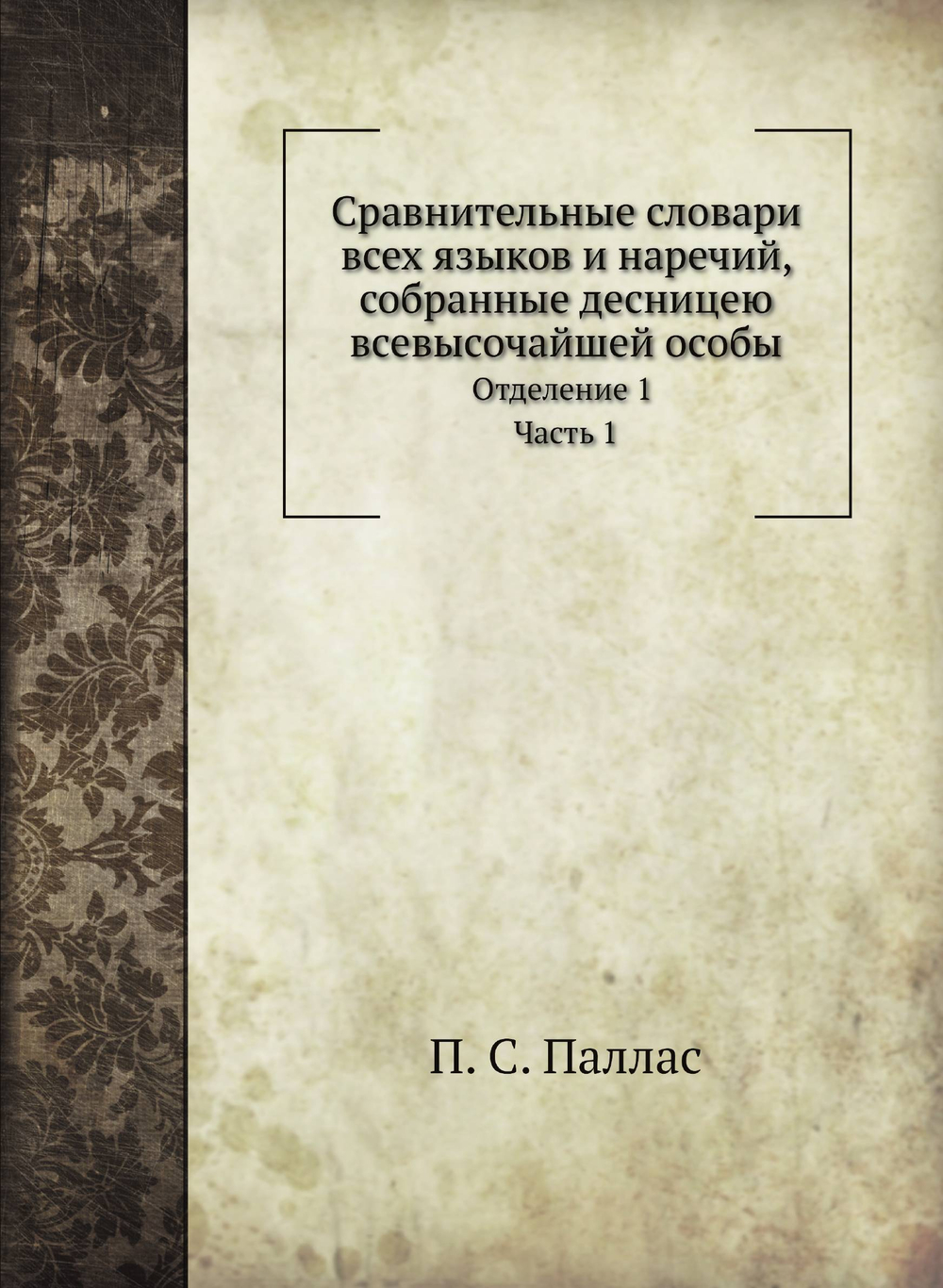 Сравнительные словари всех языков и наречий, собранные десницею всевысочайшей особы

Отделение 1

Часть 1

П. С. Паллас